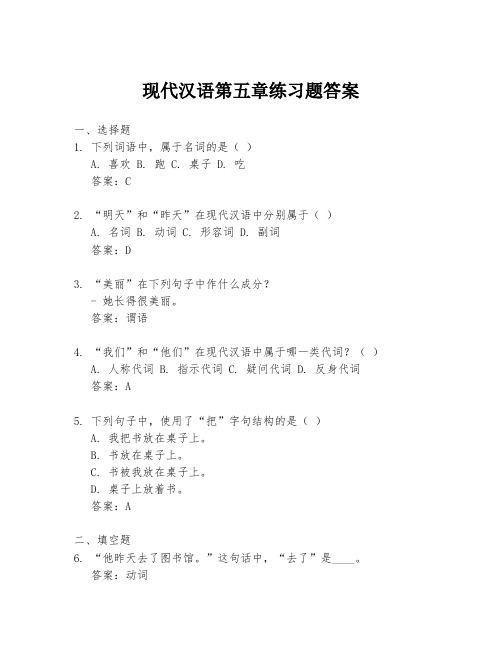 现代汉语第五章练习题答案

一、选择题

1. 下列词语中，属于名词的是（ ）
A. 喜欢 B. 跑 C. 桌子 D. 吃
答案：C

2. “明天”和“昨天”在现代汉语中分别属于（ ）
A. 名词 B. 动词 C. 形容词 D. 副词
答案：D

3. “美丽”在下列句子中作什么成分？
- 她长得很美丽。
答案：谓语

4. “我们”和“他们”在现代汉语中属于哪一类代词？（ ）
A. 人称代词 B. 指示代词 C. 疑问代词 D. 反身代词
答案：A

5. 下列句子中，使用了“把”字句结构的是（ ）
A. 我把书放在桌子上。
B. 书放在桌子上。
C. 书被我放在桌子上。
D. 桌子上放着书。
答案：A

二、填空题

6. “他昨天去了图书馆。”这句话中，“去了”是____。
答案：动词